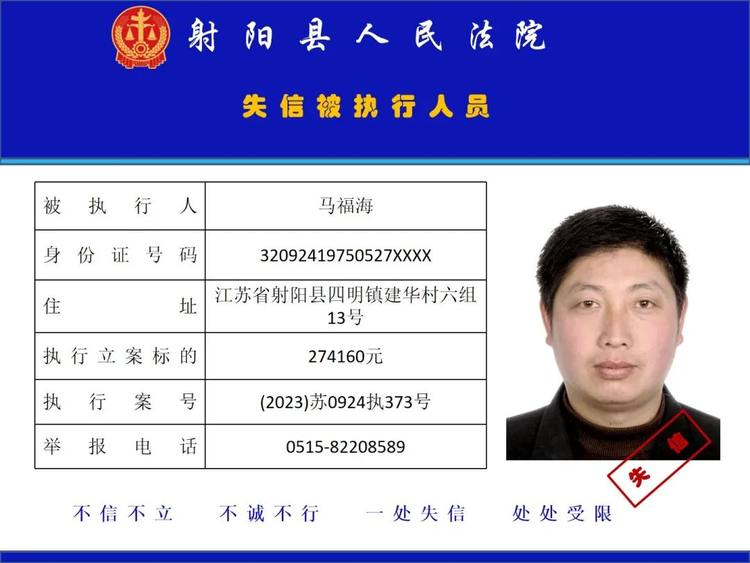 射阳县人民法院

失信被执行人员

| 被执行人 | 马福海 |
|---|---|
| 身份证号码 | 32092419750527XXXX |
| 住址 | 江苏省射阳县四明镇建华村六组13号 |
| 执行立案标的 | 274160元 |
| 执行案号 | (2023)苏0924执373号 |
| 举报电话 | 0515-82208589 |

失信

不信不立　不诚不行　一处失信　处处受限